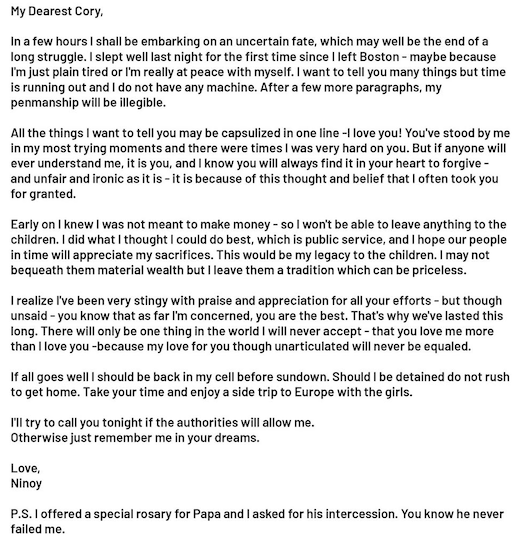 My Dearest Cory,

In a few hours I shall be embarking on an uncertain fate, which may well be the end of a long struggle. I slept well last night for the first time since I left Boston - maybe because I'm just plain tired or I'm really at peace with myself. I want to tell you many things but time is running out and I do not have any machine. After a few more paragraphs, my penmanship will be illegible.

All the things I want to tell you may be capsulized in one line -I love you! You've stood by me in my most trying moments and there were times I was very hard on you. But if anyone will ever understand me, it is you, and I know you will always find it in your heart to forgive - and unfair and ironic as it is - it is because of this thought and belief that I often took you for granted.

Early on I knew I was not meant to make money - so I won't be able to leave anything to the children. I did what I thought I could do best, which is public service, and I hope our people in time will appreciate my sacrifices. This would be my legacy to the children. I may not bequeath them material wealth but I leave them a tradition which can be priceless.

I realize I've been very stingy with praise and appreciation for all your efforts - but though unsaid - you know that as far I'm concerned, you are the best. That's why we've lasted this long. There will only be one thing in the world I will never accept - that you love me more than I love you -because my love for you though unarticulated will never be equaled.

If all goes well I should be back in my cell before sundown. Should I be detained do not rush to get home. Take your time and enjoy a side trip to Europe with the girls.

I'll try to call you tonight if the authorities will allow me.
Otherwise just remember me in your dreams.

Love,
Ninoy

P.S. I offered a special rosary for Papa and I asked for his intercession. You know he never failed me.